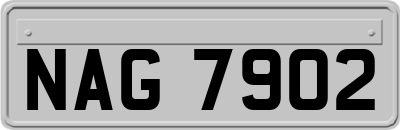 NAG 7902